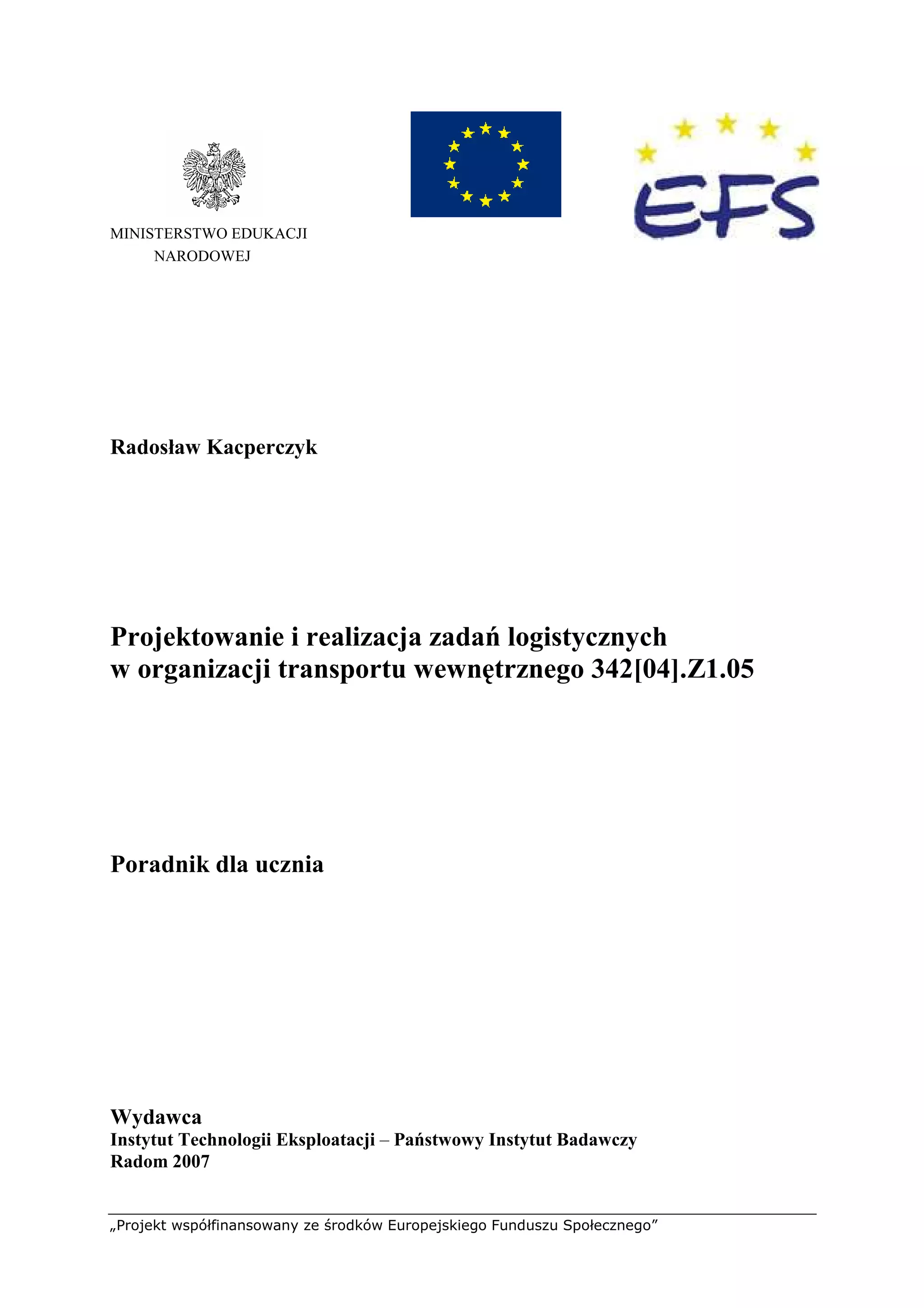 MINISTERSTWO EDUKACJI NARODOWEJ

EFS

Radosław Kacperczyk

Projektowanie i realizacja zadań logistycznych w organizacji transportu wewnętrznego 342[04].Z1.05

Poradnik dla ucznia

Wydawca
Instytut Technologii Eksploatacji – Państwowy Instytut Badawczy
Radom 2007

„Projekt współfinansowany ze środków Europejskiego Funduszu Społecznego”